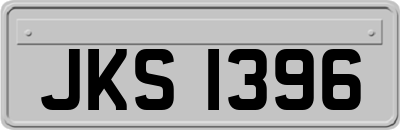 JKS 1396